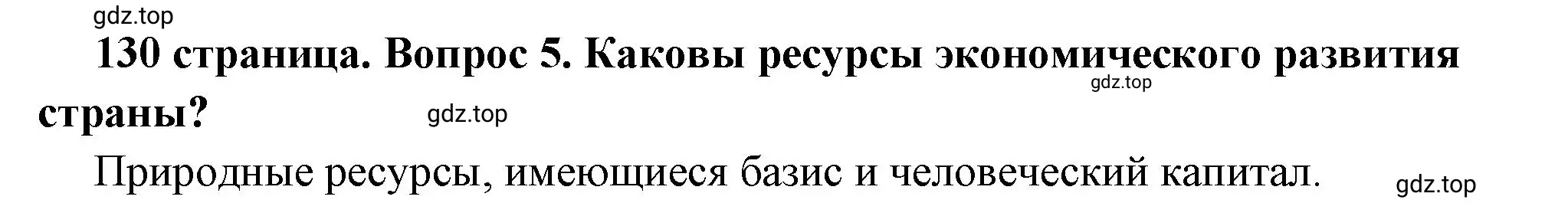 gdz.top

130 страница. Вопрос 5. Каковы ресурсы экономического развития страны?

gdz.top

gdz.top

Природные ресурсы, имеющиеся базис и человеческий капитал.

gdz.top